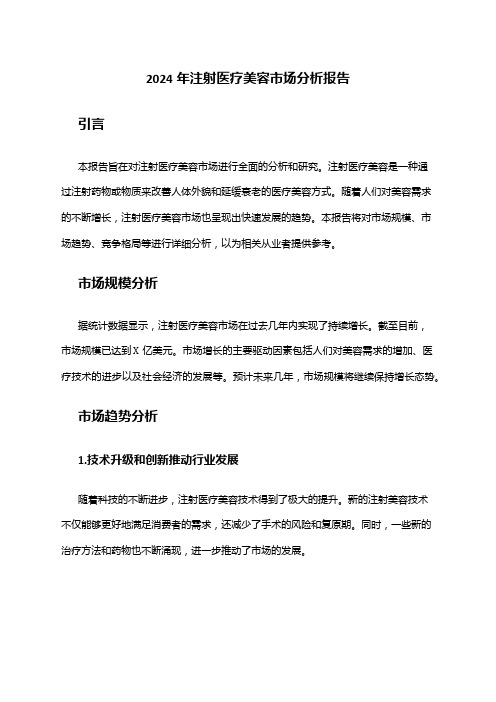 2024 年注射医疗美容市场分析报告

引言

本报告旨在对注射医疗美容市场进行全面的分析和研究。注射医疗美容是一种通过注射药物或物质来改善人体外貌和延缓衰老的医疗美容方式。随着人们对美容需求的不断增长，注射医疗美容市场也呈现出快速发展的趋势。本报告将对市场规模、市场趋势、竞争格局等进行详细分析，以为相关从业者提供参考。

市场规模分析

据统计数据显示，注射医疗美容市场在过去几年内实现了持续增长。截至目前，市场规模已达到 X 亿美元。市场增长的主要驱动因素包括人们对美容需求的增加、医疗技术的进步以及社会经济的发展等。预计未来几年，市场规模将继续保持增长态势。

市场趋势分析

1.技术升级和创新推动行业发展

随着科技的不断进步，注射医疗美容技术得到了极大的提升。新的注射美容技术不仅能够更好地满足消费者的需求，还减少了手术的风险和复原期。同时，一些新的治疗方法和药物也不断涌现，进一步推动了市场的发展。